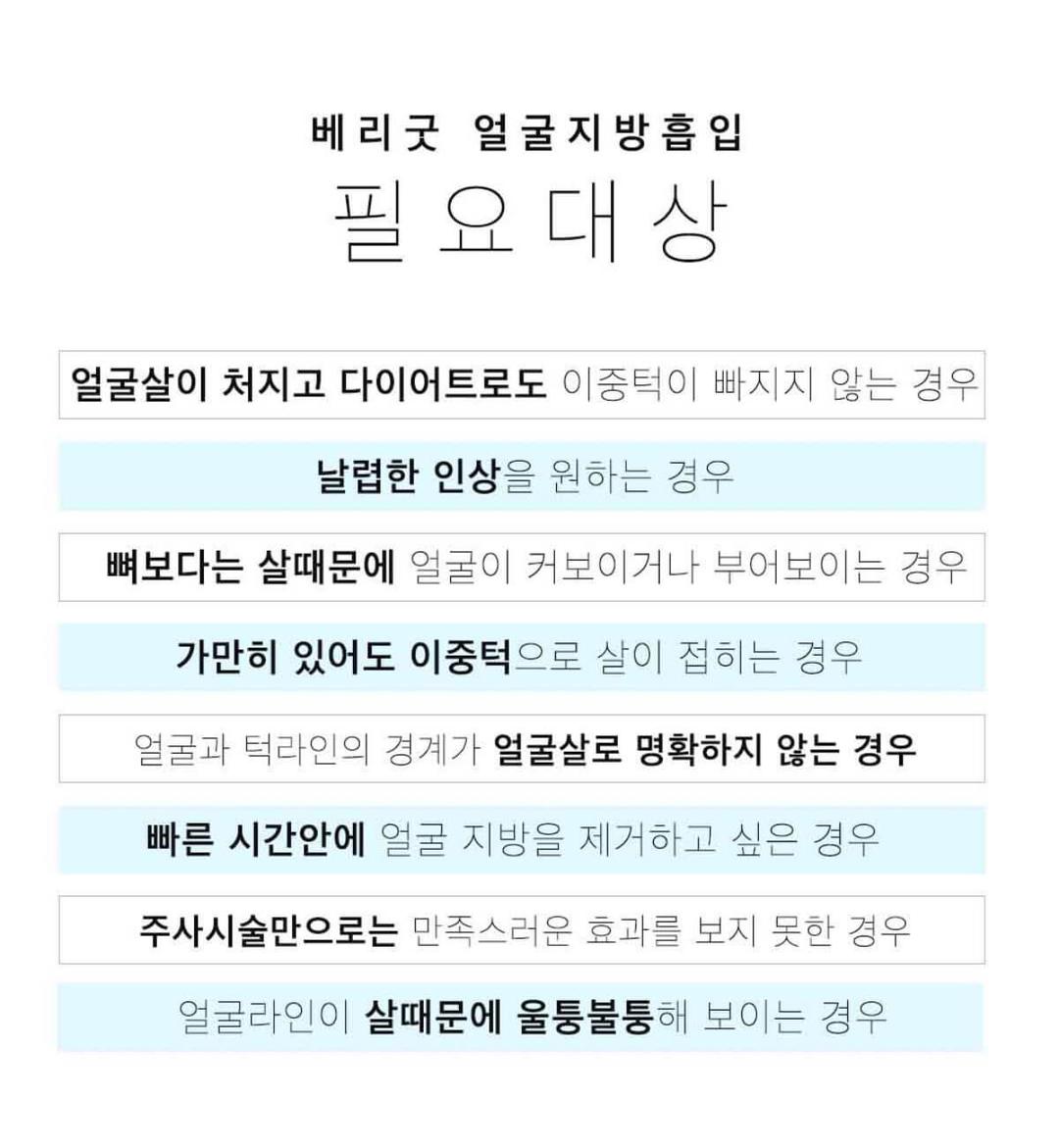 베리굿 얼굴지방흡입

필요대상

얼굴살이 처지고 다이어트로도 이중턱이 빠지지 않는 경우

날렵한 인상을 원하는 경우

뼈보다는 살때문에 얼굴이 커보이거나 부어보이는 경우

가만히 있어도 이중턱으로 살이 접히는 경우

얼굴과 턱라인의 경계가 얼굴살로 명확하지 않는 경우

빠른 시간안에 얼굴 지방을 제거하고 싶은 경우

주사시술만으로는 만족스러운 효과를 보지 못한 경우

얼굴라인이 살때문에 울퉁불퉁해 보이는 경우